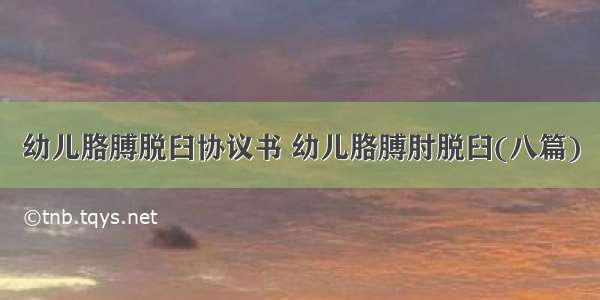 幼儿胳膊脱臼协议书 幼儿胳膊肘脱臼(八篇)

©tnb.tqys.net